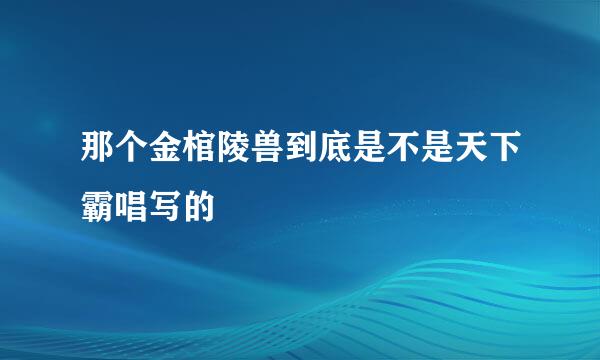 那个金棺陵兽到底是不是天下霸唱写的